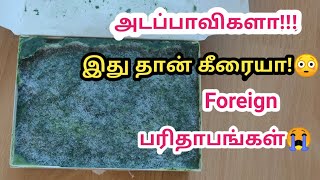 அடப்பாவிகளா!!!

இது தான் கீரையா!😳

Foreign

பரிதாபங்கள்😭